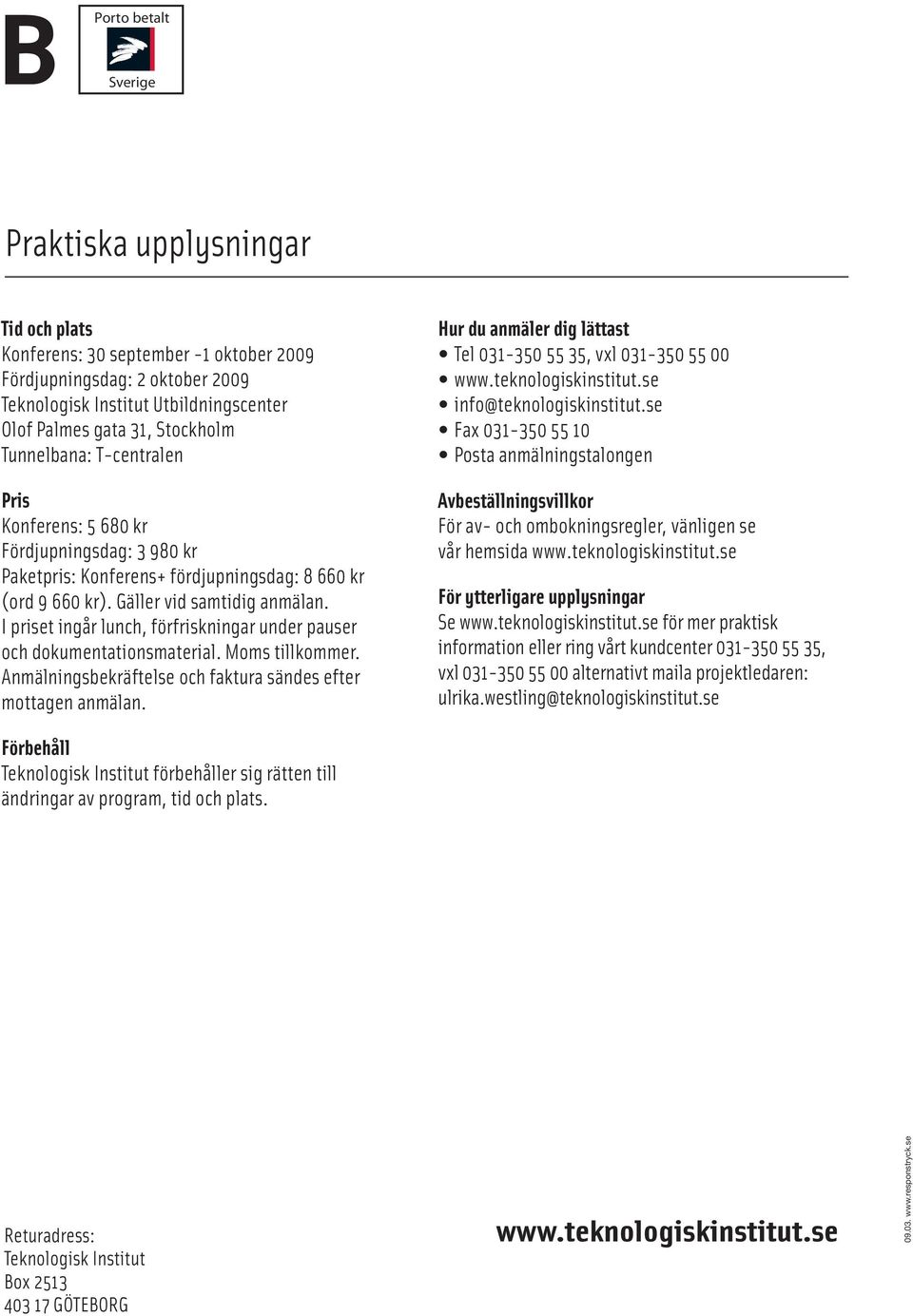 B

Porto betalt
Sverige

Praktiska upplysningar

Tid och plats
Konferens: 30 september -1 oktober 2009
Fördjupningsdag: 2 oktober 2009
Teknologisk Institut Utbildningscenter
Olof Palmes gata 31, Stockholm
Tunnelbana: T-centralen

Pris
Konferens: 5 680 kr
Fördjupningsdag: 3 980 kr
Paketpris: Konferens+ fördjupningsdag: 8 660 kr (ord 9 660 kr). Gäller vid samtidig anmälan.
I priset ingår lunch, förfriskningar under pauser och dokumentationsmaterial. Moms tillkommer. Anmälningsbekräftelse och faktura sändes efter mottagen anmälan.

Förbehåll
Teknologisk Institut förbehåller sig rätten till ändringar av program, tid och plats.

Hur du anmäler dig lättast
• Tel 031-350 55 35, vxl 031-350 55 00
• www.teknologiskinstitut.se
• info@teknologiskinstitut.se
• Fax 031-350 55 10
• Posta anmälningstalongen

Avbeställningsvillkor
För av- och ombokningsregler, vänligen se vår hemsida www.teknologiskinstitut.se

För ytterligare upplysningar
Se www.teknologiskinstitut.se för mer praktisk information eller ring vårt kundcenter 031-350 55 35, vxl 031-350 55 00 alternativt maila projektledaren: ulrika.westling@teknologiskinstitut.se

Returadress:
Teknologisk Institut
Box 2513
403 17 GÖTEBORG

www.teknologiskinstitut.se

09.03. www.responstryck.se